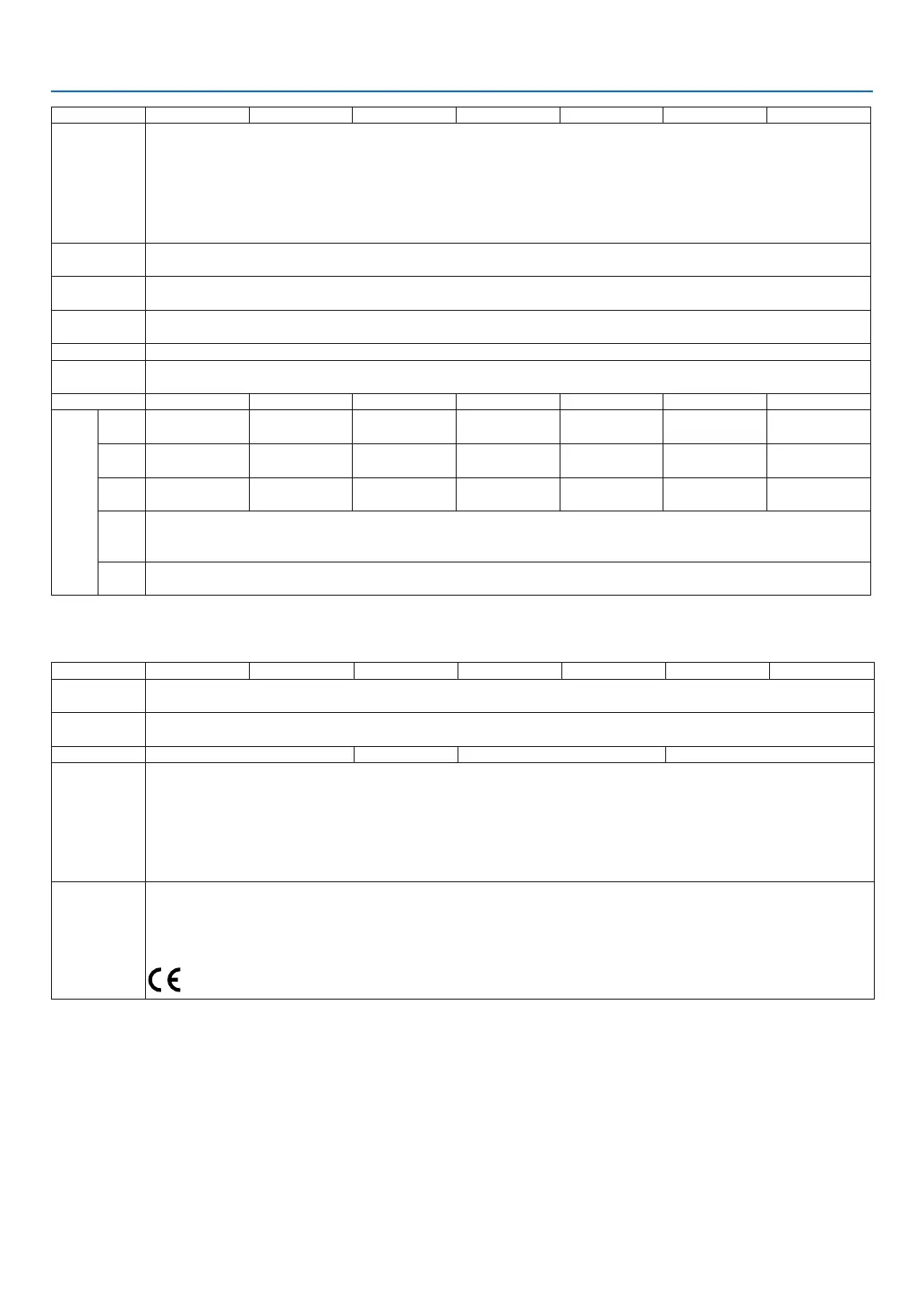 CE